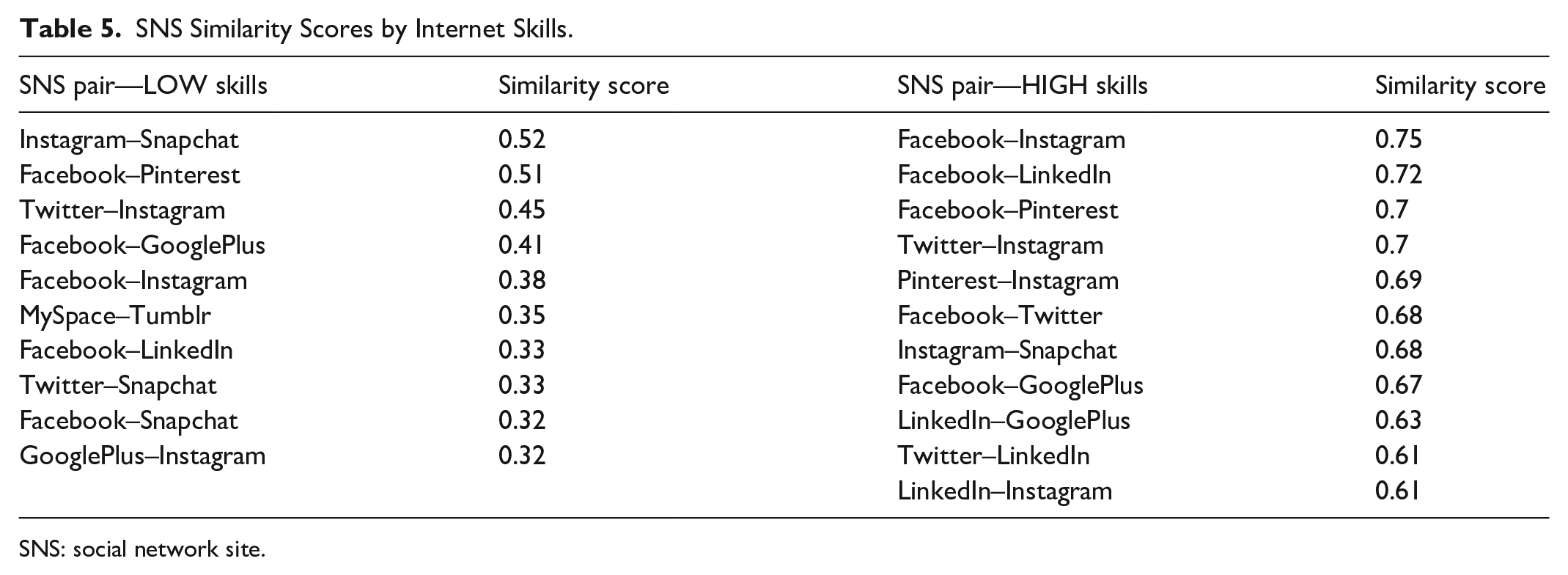 Table 5. SNS Similarity Scores by Internet Skills.

| SNS pair—LOW skills | Similarity score | SNS pair—HIGH skills | Similarity score |
|---|---|---|---|
| Instagram–Snapchat | 0.52 | Facebook–Instagram | 0.75 |
| Facebook–Pinterest | 0.51 | Facebook–LinkedIn | 0.72 |
| Twitter–Instagram | 0.45 | Facebook–Pinterest | 0.7 |
| Facebook–GooglePlus | 0.41 | Twitter–Instagram | 0.7 |
| Facebook–Instagram | 0.38 | Pinterest–Instagram | 0.69 |
| MySpace–Tumblr | 0.35 | Facebook–Twitter | 0.68 |
| Facebook–LinkedIn | 0.33 | Instagram–Snapchat | 0.68 |
| Twitter–Snapchat | 0.33 | Facebook–GooglePlus | 0.67 |
| Facebook–Snapchat | 0.32 | LinkedIn–GooglePlus | 0.63 |
| GooglePlus–Instagram | 0.32 | Twitter–LinkedIn | 0.61 |
| | | LinkedIn–Instagram | 0.61 |

SNS: social network site.